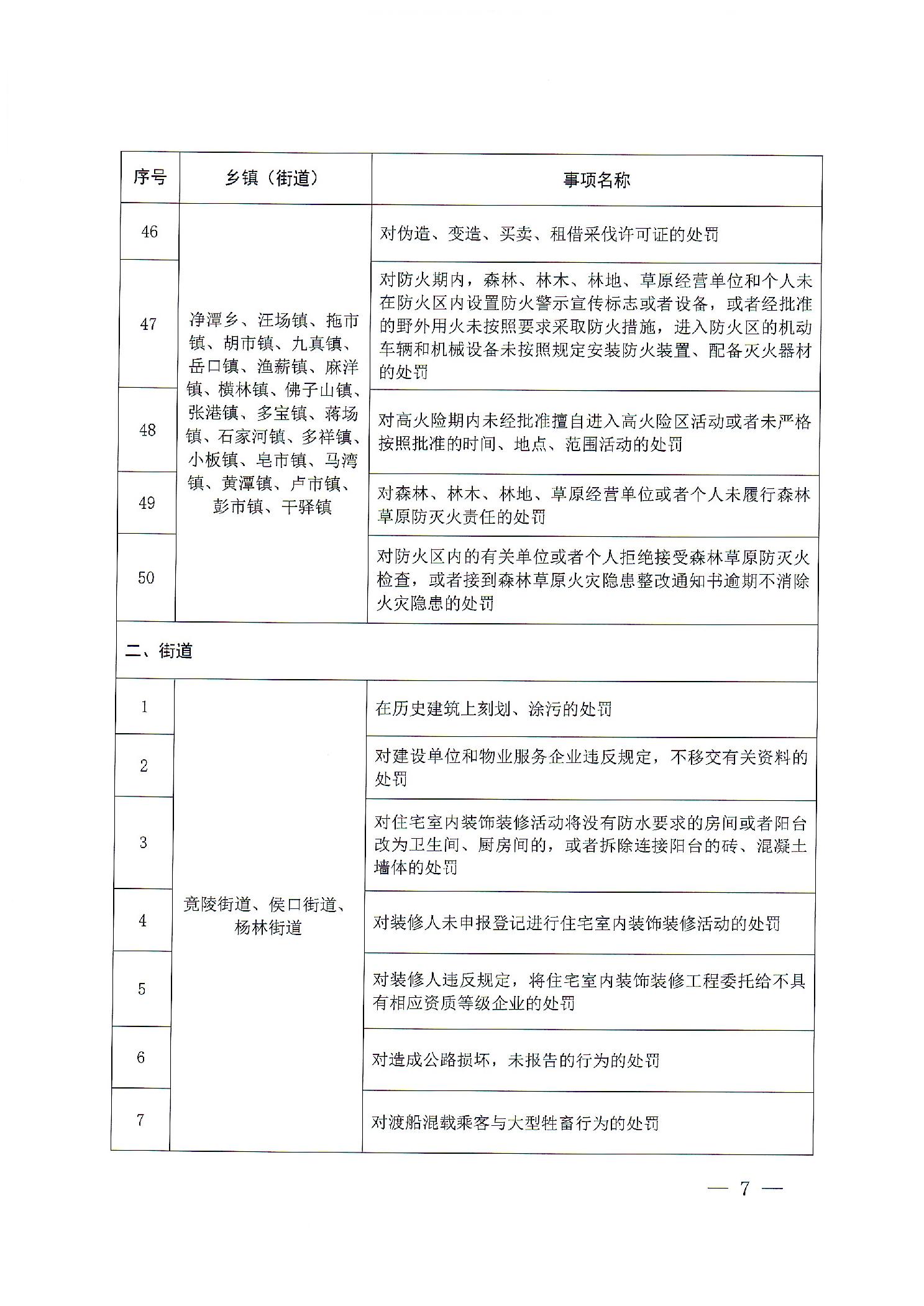 | 序号 | 乡镇（街道） | 事项名称 |
|---|---|---|
| 46 | 净潭乡、汪场镇、拖市镇、胡市镇、九真镇、岳口镇、渔薪镇、麻洋镇、横林镇、佛子山镇、张港镇、多宝镇、蒋场镇、石家河镇、多祥镇、小板镇、皂市镇、马湾镇、黄潭镇、卢市镇、彭市镇、干驿镇 | 对伪造、变造、买卖、租借采伐许可证的处罚 |
| 47 | | 对防火期内，森林、林木、林地、草原经营单位和个人未在防火区内设置防火警示宣传标志或者设备，或者经批准的野外用火未按照要求采取防火措施，进入防火区的机动车辆和机械设备未按照规定安装防火装置、配备灭火器材的处罚 |
| 48 | | 对高火险期内未经批准擅自进入高火险区活动或者未严格按照批准的时间、地点、范围活动的处罚 |
| 49 | | 对森林、林木、林地、草原经营单位或者个人未履行森林草原防灭火责任的处罚 |
| 50 | | 对防火区内的有关单位或者个人拒绝接受森林草原防灭火检查，或者接到森林草原火灾隐患整改通知书逾期不消除火灾隐患的处罚 |
| 二、街道 | | |
| 1 | 竟陵街道、侯口街道、杨林街道 | 在历史建筑上刻划、涂污的处罚 |
| 2 | | 对建设单位和物业服务企业违反规定，不移交有关资料的处罚 |
| 3 | | 对住宅室内装饰装修活动将没有防水要求的房间或者阳台改为卫生间、厨房间的，或者拆除连接阳台的砖、混凝土墙体的处罚 |
| 4 | | 对装修人未申报登记进行住宅室内装饰装修活动的处罚 |
| 5 | | 对装修人违反规定，将住宅室内装饰装修工程委托给不具有相应资质等级企业的处罚 |
| 6 | | 对造成公路损坏，未报告的行为的处罚 |
| 7 | | 对渡船混载乘客与大型牲畜行为的处罚 |

— 7 —